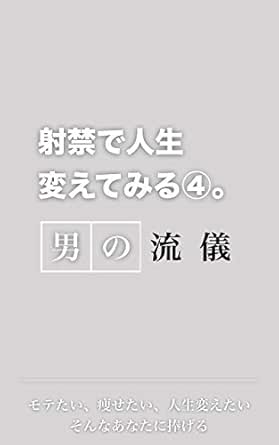 射禁で人生
変えてみる④。

男の流儀

モテたい、痩せたい、人生変えたい
そんなあなたに捧げる